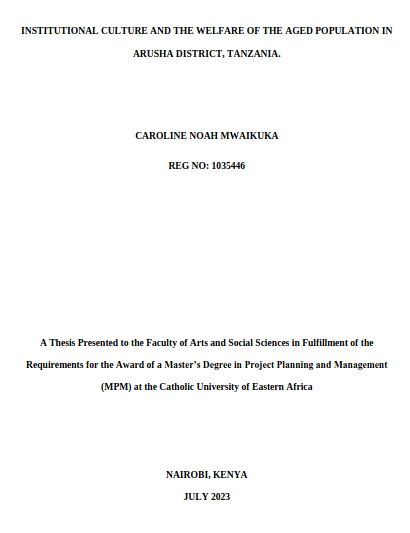 INSTITUTIONAL CULTURE AND THE WELFARE OF THE AGED POPULATION IN ARUSHA DISTRICT, TANZANIA.

CAROLINE NOAH MWAIKUKA

REG NO: 1035446

A Thesis Presented to the Faculty of Arts and Social Sciences in Fulfillment of the Requirements for the Award of a Master's Degree in Project Planning and Management (MPM) at the Catholic University of Eastern Africa

NAIROBI, KENYA

JULY 2023